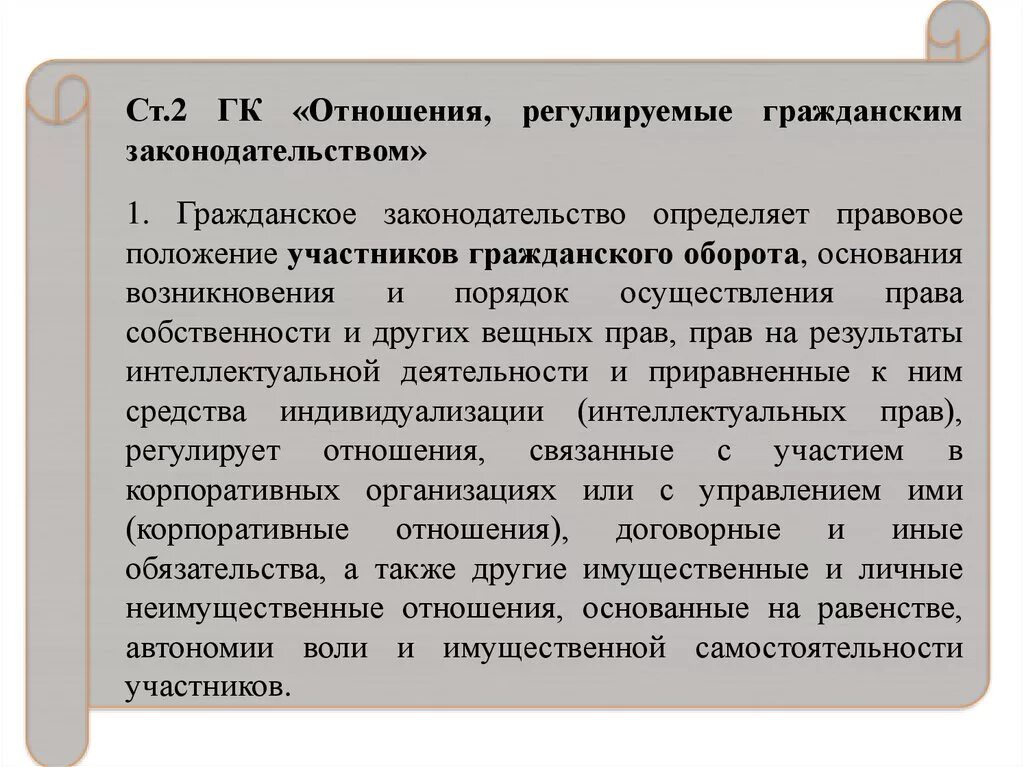 Ст.2 ГК «Отношения, регулируемые гражданским законодательством»

1. Гражданское законодательство определяет правовое положение участников гражданского оборота, основания возникновения и порядок осуществления права собственности и других вещных прав, прав на результаты интеллектуальной деятельности и приравненные к ним средства индивидуализации (интеллектуальных прав), регулирует отношения, связанные с участием в корпоративных организациях или с управлением ими (корпоративные отношения), договорные и иные обязательства, а также другие имущественные и личные неимущественные отношения, основанные на равенстве, автономии воли и имущественной самостоятельности участников.